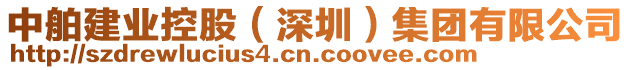 中船建业控股（深圳）集团有限公司
http://szdrewlucius4.cn.coovee.com